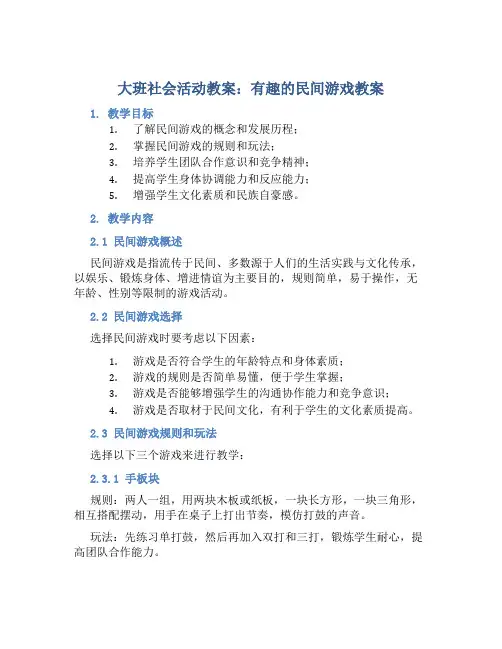 大班社会活动教案：有趣的民间游戏教案

1. 教学目标

1. 了解民间游戏的概念和发展历程；
2. 掌握民间游戏的规则和玩法；
3. 培养学生团队合作意识和竞争精神；
4. 提高学生身体协调能力和反应能力；
5. 增强学生文化素质和民族自豪感。

2. 教学内容

2.1 民间游戏概述

民间游戏是指流传于民间、多数源于人们的生活实践与文化传承，以娱乐、锻炼身体、增进情谊为主要目的，规则简单，易于操作，无年龄、性别等限制的游戏活动。

2.2 民间游戏选择

选择民间游戏时要考虑以下因素：

1. 游戏是否符合学生的年龄特点和身体素质；
2. 游戏的规则是否简单易懂，便于学生掌握；
3. 游戏是否能够增强学生的沟通协作能力和竞争意识；
4. 游戏是否取材于民间文化，有利于学生的文化素质提高。

2.3 民间游戏规则和玩法

选择以下三个游戏来进行教学：

2.3.1 手板块

规则：两人一组，用两块木板或纸板，一块长方形，一块三角形，相互搭配摆动，用手在桌子上打出节奏，模仿打鼓的声音。

玩法：先练习单打鼓，然后再加入双打和三打，锻炼学生耐心，提高团队合作能力。